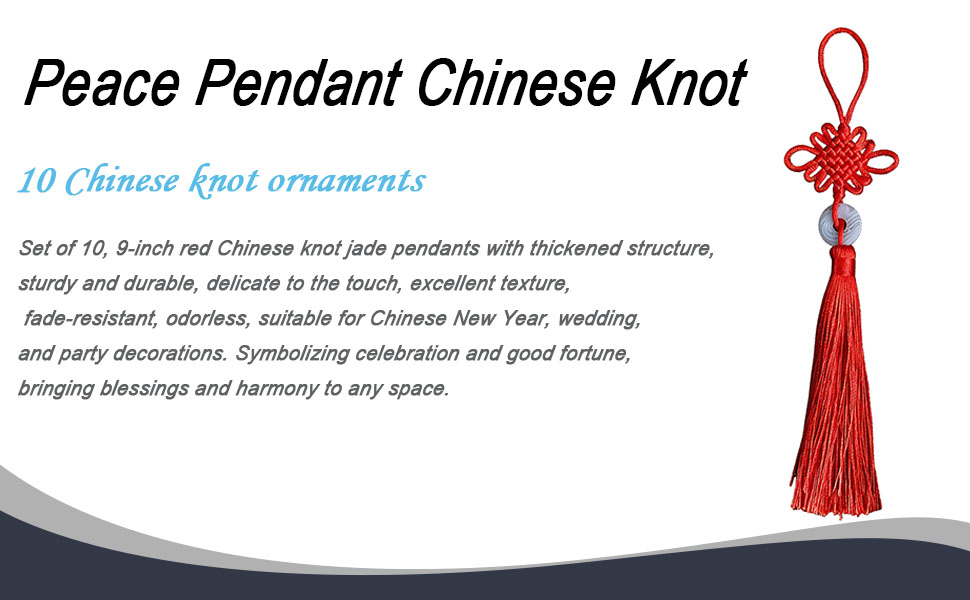 Peace Pendant Chinese Knot

10 Chinese knot ornaments

Set of 10, 9-inch red Chinese knot jade pendants with thickened structure, sturdy and durable, delicate to the touch, excellent texture, fade-resistant, odorless, suitable for Chinese New Year, wedding, and party decorations. Symbolizing celebration and good fortune, bringing blessings and harmony to any space.